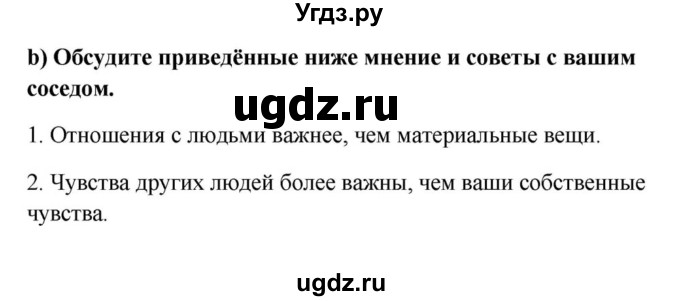 Угдз.ру

b) Обсудите приведённые ниже мнение и советы с вашим соседом.

ugdz.ru

1. Отношения с людьми важнее, чем материальные вещи.

2. Чувства других людей более важны, чем ваши собственные чувства.

ugdz.ru